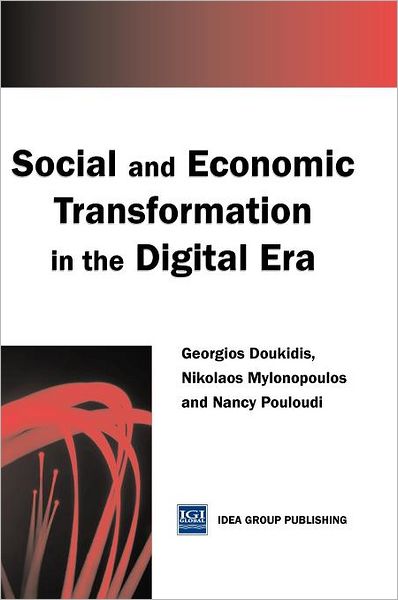 Social and Economic Transformation in the Digital Era

Georgios Doukidis, Nikolaos Mylonopoulos and Nancy Pouloudi

IGI GLOBAL

IDEA GROUP PUBLISHING